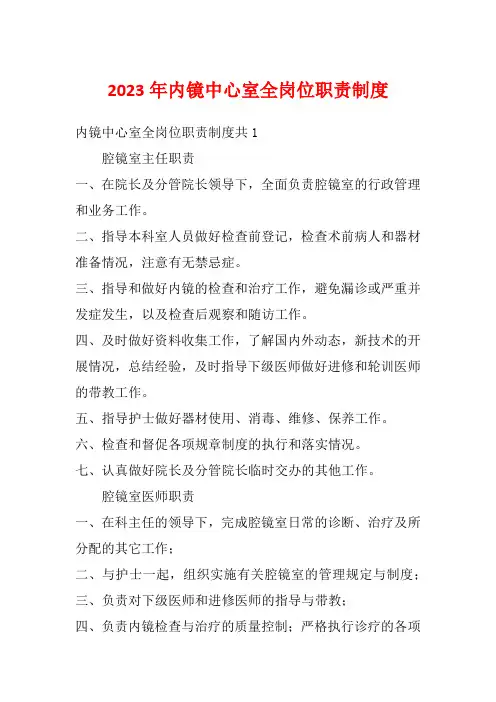 2023年内镜中心室全岗位职责制度

内镜中心室全岗位职责制度共1

腔镜室主任职责

一、在院长及分管院长领导下，全面负责腔镜室的行政管理和业务工作。

二、指导本科室人员做好检查前登记，检查术前病人和器材准备情况，注意有无禁忌症。

三、指导和做好内镜的检查和治疗工作，避免漏诊或严重并发症发生，以及检查后观察和随访工作。

四、及时做好资料收集工作，了解国内外动态，新技术的开展情况，总结经验，及时指导下级医师做好进修和轮训医师的带教工作。

五、指导护士做好器材使用、消毒、维修、保养工作。

六、检查和督促各项规章制度的执行和落实情况。

七、认真做好院长及分管院长临时交办的其他工作。

腔镜室医师职责

一、在科主任的领导下，完成腔镜室日常的诊断、治疗及所分配的其它工作；

二、与护士一起，组织实施有关腔镜室的管理规定与制度；

三、负责对下级医师和进修医师的指导与带教；

四、负责内镜检查与治疗的质量控制；严格执行诊疗的各项